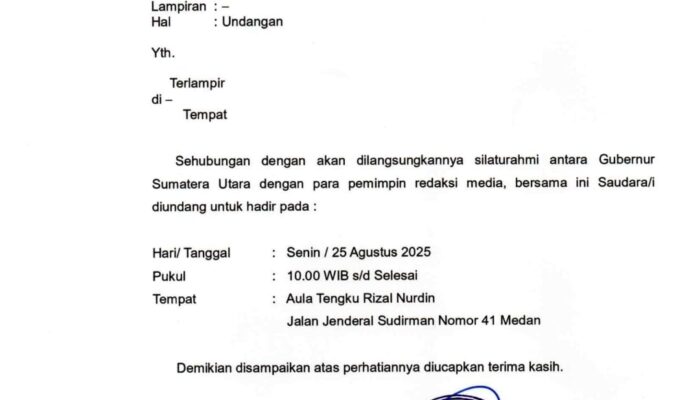 Lampiran : –
Hal : Undangan

Yth.

Terlampir
di –
Tempat

Sehubungan dengan akan dilangsungkannya silaturahmi antara Gubernur Sumatera Utara dengan para pemimpin redaksi media, bersama ini Saudara/i diundang untuk hadir pada :

Hari/ Tanggal : Senin / 25 Agustus 2025
Pukul : 10.00 WIB s/d Selesai
Tempat : Aula Tengku Rizal Nurdin
Jalan Jenderal Sudirman Nomor 41 Medan

Demikian disampaikan atas perhatiannya diucapkan terima kasih.